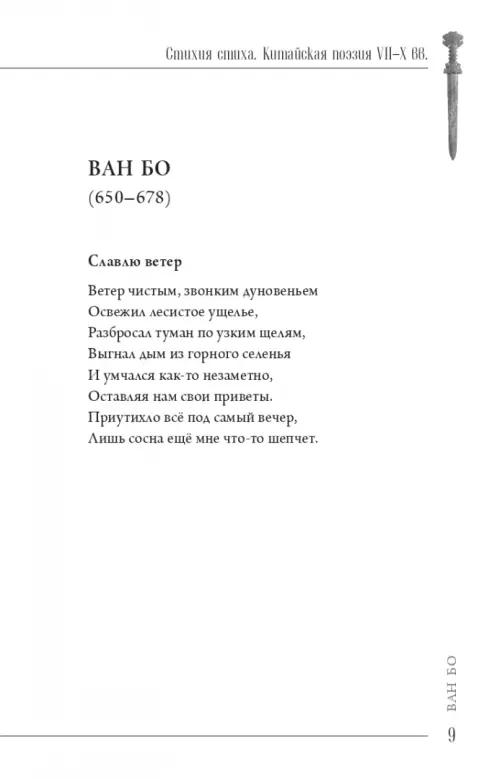 Стихия стиха. Китайская поэзия VII–X вв.

ВАН БО
(650–678)

Славлю ветер

Ветер чистым, звонким дуновеньем
Освежил лесистое ущелье,
Разбросал туман по узким щелям,
Выгнал дым из горного селенья
И умчался как-то незаметно,
Оставляя нам свои приветы.
Приутихло всё под самый вечер,
Лишь сосна ещё мне что-то шепчет.

ВАН БО

9